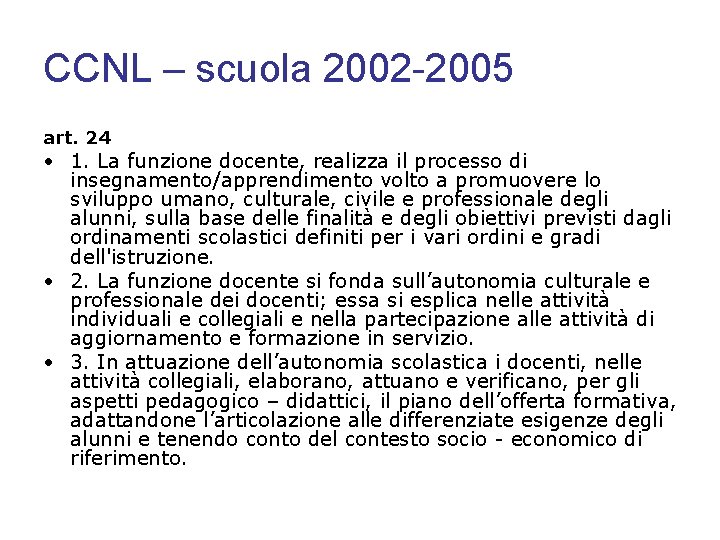 CCNL – scuola 2002-2005

art. 24

• 1. La funzione docente, realizza il processo di insegnamento/apprendimento volto a promuovere lo sviluppo umano, culturale, civile e professionale degli alunni, sulla base delle finalità e degli obiettivi previsti dagli ordinamenti scolastici definiti per i vari ordini e gradi dell'istruzione.

• 2. La funzione docente si fonda sull’autonomia culturale e professionale dei docenti; essa si esplica nelle attività individuali e collegiali e nella partecipazione alle attività di aggiornamento e formazione in servizio.

• 3. In attuazione dell’autonomia scolastica i docenti, nelle attività collegiali, elaborano, attuano e verificano, per gli aspetti pedagogico – didattici, il piano dell’offerta formativa, adattandone l’articolazione alle differenziate esigenze degli alunni e tenendo conto del contesto socio - economico di riferimento.